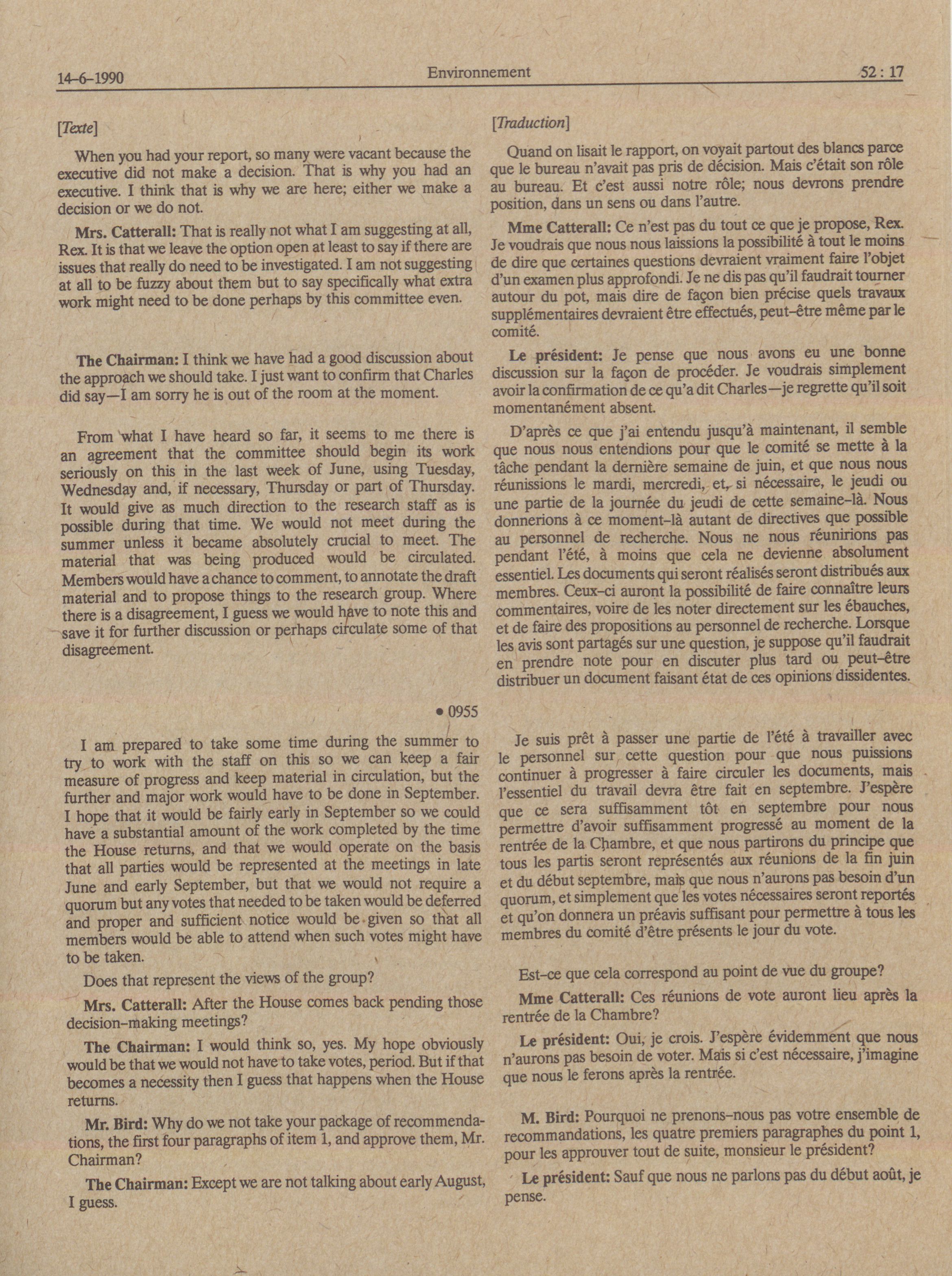 14-6-1990 Environnement 52 : 17

[Texte]

When you had your report, so many were vacant because the executive did not make a decision. That is why you had an executive. I think that is why we are here; either we make a decision or we do not.

Mrs. Catterall: That is really not what I am suggesting at all, Rex. It is that we leave the option open at least to say if there are issues that really do need to be investigated. I am not suggesting at all to be fuzzy about them but to say specifically what extra work might need to be done perhaps by this committee even.

The Chairman: I think we have had a good discussion about the approach we should take. I just want to confirm that Charles did say—I am sorry he is out of the room at the moment.

From what I have heard so far, it seems to me there is an agreement that the committee should begin its work seriously on this in the last week of June, using Tuesday, Wednesday and, if necessary, Thursday or part of Thursday. It would give as much direction to the research staff as is possible during that time. We would not meet during the summer unless it became absolutely crucial to meet. The material that was being produced would be circulated. Members would have a chance to comment, to annotate the draft material and to propose things to the research group. Where there is a disagreement, I guess we would have to note this and save it for further discussion or perhaps circulate some of that disagreement.

• 0955

I am prepared to take some time during the summer to try to work with the staff on this so we can keep a fair measure of progress and keep material in circulation, but the further and major work would have to be done in September. I hope that it would be fairly early in September so we could have a substantial amount of the work completed by the time the House returns, and that we would operate on the basis that all parties would be represented at the meetings in late June and early September, but that we would not require a quorum but any votes that needed to be taken would be deferred and proper and sufficient notice would be given so that all members would be able to attend when such votes might have to be taken.

Does that represent the views of the group?

Mrs. Catterall: After the House comes back pending those decision-making meetings?

The Chairman: I would think so, yes. My hope obviously would be that we would not have to take votes, period. But if that becomes a necessity then I guess that happens when the House returns.

Mr. Bird: Why do we not take your package of recommendations, the first four paragraphs of item 1, and approve them, Mr. Chairman?

The Chairman: Except we are not talking about early August, I guess.

[Traduction]

Quand on lisait le rapport, on voyait partout des blancs parce que le bureau n'avait pas pris de décision. Mais c'était son rôle au bureau. Et c'est aussi notre rôle; nous devrons prendre position, dans un sens ou dans l'autre.

Mme Catterall: Ce n'est pas du tout ce que je propose, Rex. Je voudrais que nous nous laissions la possibilité à tout le moins de dire que certaines questions devraient vraiment faire l'objet d'un examen plus approfondi. Je ne dis pas qu'il faudrait tourner autour du pot, mais dire de façon bien précise quels travaux supplémentaires devraient être effectués, peut-être même par le comité.

Le président: Je pense que nous avons eu une bonne discussion sur la façon de procéder. Je voudrais simplement avoir la confirmation de ce qu'a dit Charles—je regrette qu'il soit momentanément absent.

D'après ce que j'ai entendu jusqu'à maintenant, il semble que nous nous entendions pour que le comité se mette à la tâche pendant la dernière semaine de juin, et que nous nous réunissions le mardi, mercredi, et, si nécessaire, le jeudi ou une partie de la journée du jeudi de cette semaine-là. Nous donnerions à ce moment-là autant de directives que possible au personnel de recherche. Nous ne nous réunirions pas pendant l'été, à moins que cela ne devienne absolument essentiel. Les documents qui seront réalisés seront distribués aux membres. Ceux-ci auront la possibilité de faire connaître leurs commentaires, voire de les noter directement sur les ébauches, et de faire des propositions au personnel de recherche. Lorsque les avis sont partagés sur une question, je suppose qu'il faudrait en prendre note pour en discuter plus tard ou peut-être distribuer un document faisant état de ces opinions dissidentes.

Je suis prêt à passer une partie de l'été à travailler avec le personnel sur cette question pour que nous puissions continuer à progresser à faire circuler les documents, mais l'essentiel du travail devra être fait en septembre. J'espère que ce sera suffisamment tôt en septembre pour nous permettre d'avoir suffisamment progressé au moment de la rentrée de la Chambre, et que nous partirons du principe que tous les partis seront représentés aux réunions de la fin juin et du début septembre, mais que nous n'aurons pas besoin d'un quorum, et simplement que les votes nécessaires seront reportés et qu'on donnera un préavis suffisant pour permettre à tous les membres du comité d'être présents le jour du vote.

Est-ce que cela correspond au point de vue du groupe?

Mme Catterall: Ces réunions de vote auront lieu après la rentrée de la Chambre?

Le président: Oui, je crois. J'espère évidemment que nous n'aurons pas besoin de voter. Mais si c'est nécessaire, j'imagine que nous le ferons après la rentrée.

M. Bird: Pourquoi ne prenons-nous pas votre ensemble de recommandations, les quatre premiers paragraphes du point 1, pour les approuver tout de suite, monsieur le président?

Le président: Sauf que nous ne parlons pas du début août, je pense.